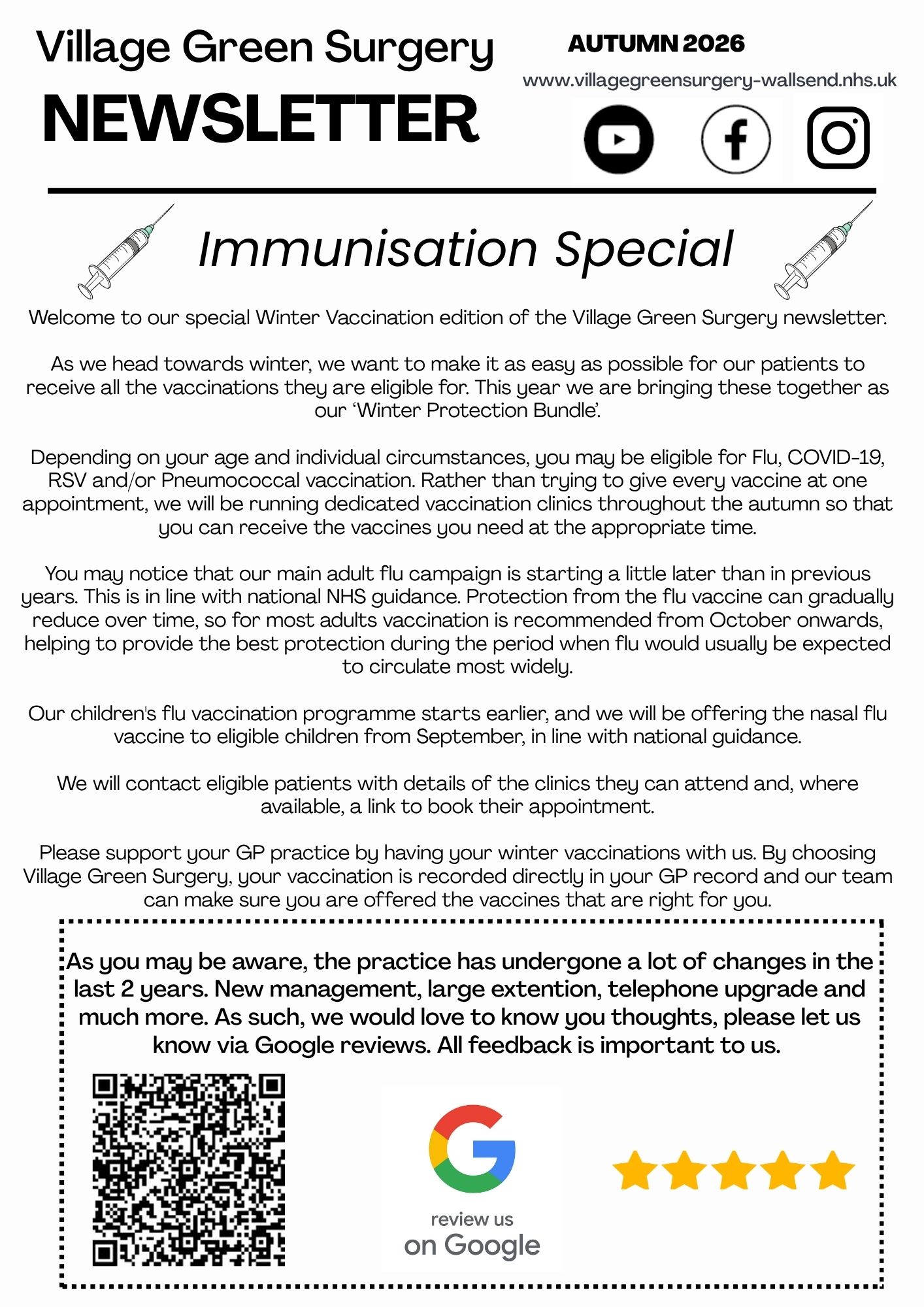 Village Green Surgery
NEWSLETTER

AUTUMN 2026

www.villagegreensurgery-wallsend.nhs.uk

Immunisation Special

Welcome to our special Winter Vaccination edition of the Village Green Surgery newsletter.

As we head towards winter, we want to make it as easy as possible for our patients to receive all the vaccinations they are eligible for. This year we are bringing these together as our 'Winter Protection Bundle'.

Depending on your age and individual circumstances, you may be eligible for Flu, COVID-19, RSV and/or Pneumococcal vaccination. Rather than trying to give every vaccine at one appointment, we will be running dedicated vaccination clinics throughout the autumn so that you can receive the vaccines you need at the appropriate time.

You may notice that our main adult flu campaign is starting a little later than in previous years. This is in line with national NHS guidance. Protection from the flu vaccine can gradually reduce over time, so for most adults vaccination is recommended from October onwards, helping to provide the best protection during the period when flu would usually be expected to circulate most widely.

Our children's flu vaccination programme starts earlier, and we will be offering the nasal flu vaccine to eligible children from September, in line with national guidance.

We will contact eligible patients with details of the clinics they can attend and, where available, a link to book their appointment.

Please support your GP practice by having your winter vaccinations with us. By choosing Village Green Surgery, your vaccination is recorded directly in your GP record and our team can make sure you are offered the vaccines that are right for you.

As you may be aware, the practice has undergone a lot of changes in the last 2 years. New management, large extention, telephone upgrade and much more. As such, we would love to know you thoughts, please let us know via Google reviews. All feedback is important to us.

review us
on Google